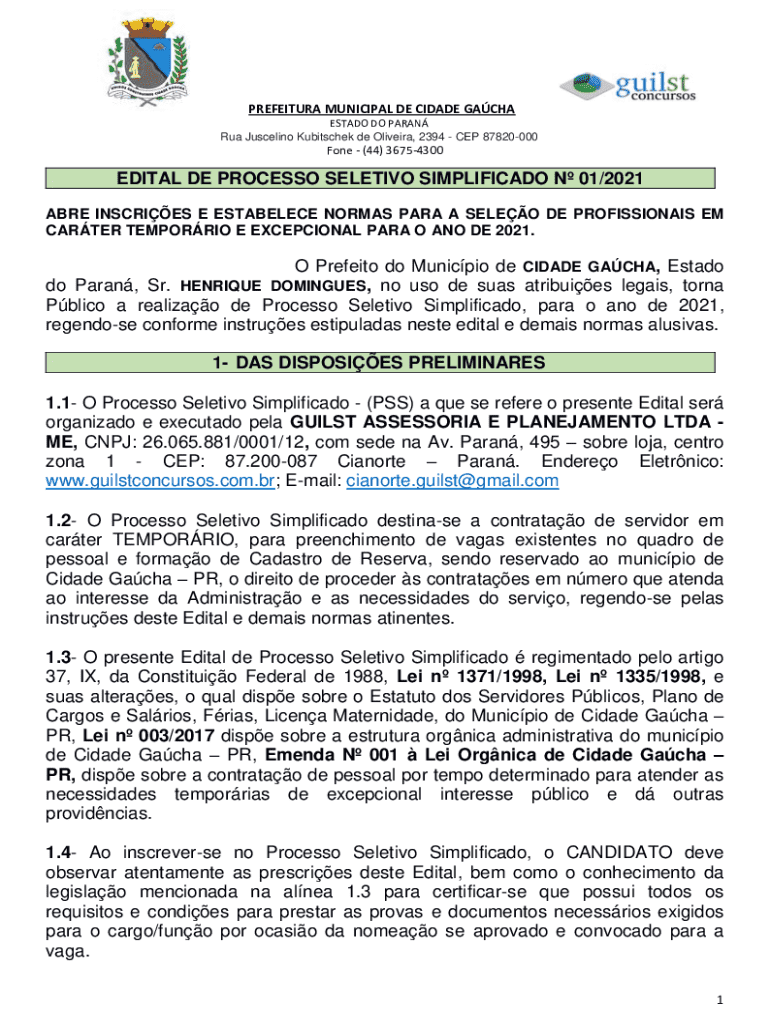 guilst
concursos

PREFEITURA MUNICIPAL DE CIDADE GAÚCHA
ESTADO DO PARANÁ
Rua Juscelino Kubitschek de Oliveira, 2394 - CEP 87820-000
Fone - (44) 3675-4300

EDITAL DE PROCESSO SELETIVO SIMPLIFICADO Nº 01/2021

ABRE INSCRIÇÕES E ESTABELECE NORMAS PARA A SELEÇÃO DE PROFISSIONAIS EM CARÁTER TEMPORÁRIO E EXCEPCIONAL PARA O ANO DE 2021.

O Prefeito do Município de CIDADE GAÚCHA, Estado do Paraná, Sr. HENRIQUE DOMINGUES, no uso de suas atribuições legais, torna Público a realização de Processo Seletivo Simplificado, para o ano de 2021, regendo-se conforme instruções estipuladas neste edital e demais normas alusivas.

1- DAS DISPOSIÇÕES PRELIMINARES

1.1- O Processo Seletivo Simplificado - (PSS) a que se refere o presente Edital será organizado e executado pela GUILST ASSESSORIA E PLANEJAMENTO LTDA - ME, CNPJ: 26.065.881/0001/12, com sede na Av. Paraná, 495 – sobre loja, centro zona 1 - CEP: 87.200-087 Cianorte – Paraná. Endereço Eletrônico: www.guilstconcursos.com.br; E-mail: cianorte.guilst@gmail.com

1.2- O Processo Seletivo Simplificado destina-se a contratação de servidor em caráter TEMPORÁRIO, para preenchimento de vagas existentes no quadro de pessoal e formação de Cadastro de Reserva, sendo reservado ao município de Cidade Gaúcha – PR, o direito de proceder às contratações em número que atenda ao interesse da Administração e as necessidades do serviço, regendo-se pelas instruções deste Edital e demais normas atinentes.

1.3- O presente Edital de Processo Seletivo Simplificado é regimentado pelo artigo 37, IX, da Constituição Federal de 1988, Lei nº 1371/1998, Lei nº 1335/1998, e suas alterações, o qual dispõe sobre o Estatuto dos Servidores Públicos, Plano de Cargos e Salários, Férias, Licença Maternidade, do Município de Cidade Gaúcha – PR, Lei nº 003/2017 dispõe sobre a estrutura orgânica administrativa do município de Cidade Gaúcha – PR, Emenda Nº 001 à Lei Orgânica de Cidade Gaúcha – PR, dispõe sobre a contratação de pessoal por tempo determinado para atender as necessidades temporárias de excepcional interesse público e dá outras providências.

1.4- Ao inscrever-se no Processo Seletivo Simplificado, o CANDIDATO deve observar atentamente as prescrições deste Edital, bem como o conhecimento da legislação mencionada na alínea 1.3 para certificar-se que possui todos os requisitos e condições para prestar as provas e documentos necessários exigidos para o cargo/função por ocasião da nomeação se aprovado e convocado para a vaga.

1